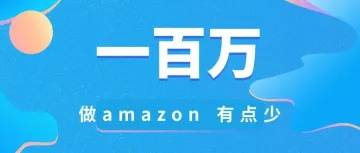 一百万

做amazon 有点少